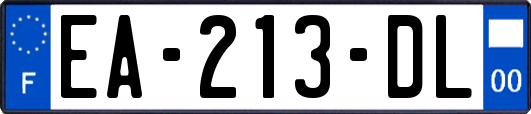 F
EA-213-DL
00